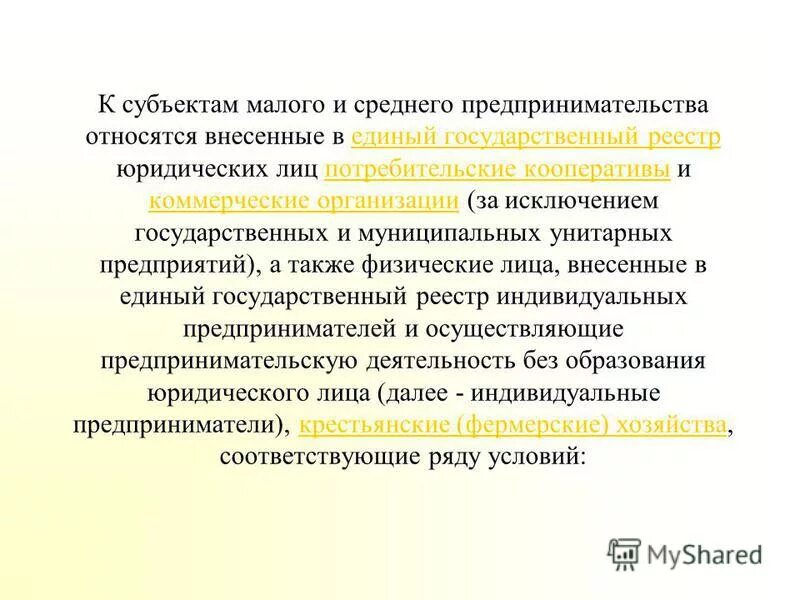 К субъектам малого и среднего предпринимательства относятся внесенные в единый государственный реестр юридических лиц потребительские кооперативы и коммерческие организации (за исключением государственных и муниципальных унитарных предприятий), а также физические лица, внесенные в единый государственный реестр индивидуальных предпринимателей и осуществляющие предпринимательскую деятельность без образования юридического лица (далее - индивидуальные предприниматели), крестьянские (фермерские) хозяйства, соответствующие ряду условий:

MyShared